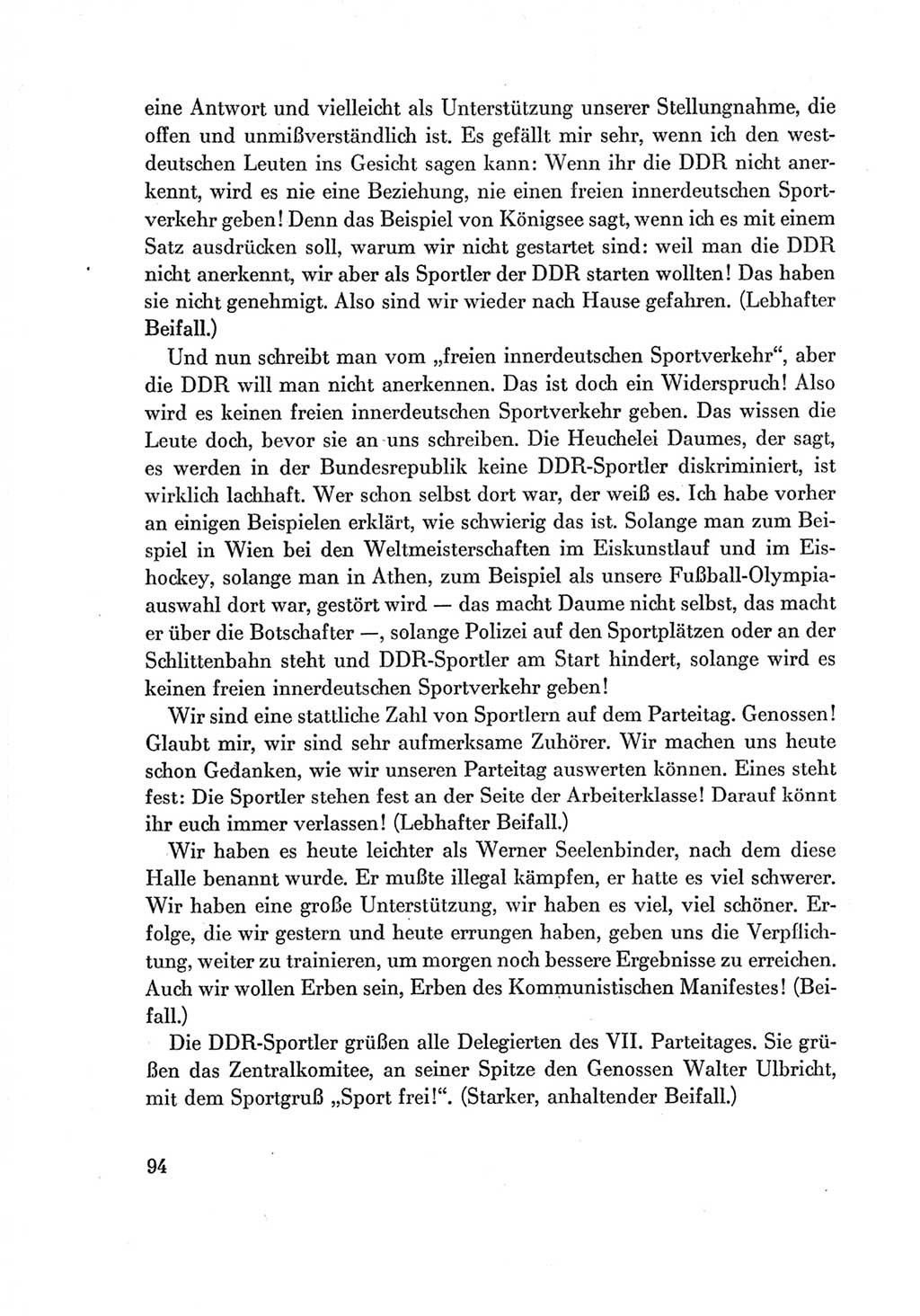 eine Antwort und vielleicht als Unterstützung unserer Stellungnahme, die offen und unmißverständlich ist. Es gefällt mir sehr, wenn ich den westdeutschen Leuten ins Gesicht sagen kann: Wenn ihr die DDR nicht anerkennt, wird es nie eine Beziehung, nie einen freien innerdeutschen Sportverkehr geben! Denn das Beispiel von Königsee sagt, wenn ich es mit einem Satz ausdrücken soll, warum wir nicht gestartet sind: weil man die DDR nicht anerkennt, wir aber als Sportler der DDR starten wollten! Das haben sie nicht genehmigt. Also sind wir wieder nach Hause gefahren. (Lebhafter Beifall.)

Und nun schreibt man vom „freien innerdeutschen Sportverkehr“, aber die DDR will man nicht anerkennen. Das ist doch ein Widerspruch! Also wird es keinen freien innerdeutschen Sportverkehr geben. Das wissen die Leute doch, bevor sie an uns schreiben. Die Heuchelei Daumes, der sagt, es werden in der Bundesrepublik keine DDR-Sportler diskriminiert, ist wirklich lachhaft. Wer schon selbst dort war, der weiß es. Ich habe vorher an einigen Beispielen erklärt, wie schwierig das ist. Solange man zum Beispiel in Wien bei den Weltmeisterschaften im Eiskunstlauf und im Eishockey, solange man in Athen, zum Beispiel als unsere Fußball-Olympiaauswahl dort war, gestört wird — das macht Daume nicht selbst, das macht er über die Botschafter —, solange Polizei auf den Sportplätzen oder an der Schlittenbahn steht und DDR-Sportler am Start hindert, solange wird es keinen freien innerdeutschen Sportverkehr geben!

Wir sind eine stattliche Zahl von Sportlern auf dem Parteitag. Genossen! Glaubt mir, wir sind sehr aufmerksame Zuhörer. Wir machen uns heute schon Gedanken, wie wir unseren Parteitag auswerten können. Eines steht fest: Die Sportler stehen fest an der Seite der Arbeiterklasse! Darauf könnt ihr euch immer verlassen! (Lebhafter Beifall.)

Wir haben es heute leichter als Werner Seelenbinder, nach dem diese Halle benannt wurde. Er mußte illegal kämpfen, er hatte es viel schwerer. Wir haben eine große Unterstützung, wir haben es viel, viel schöner. Erfolge, die wir gestern und heute errungen haben, geben uns die Verpflichtung, weiter zu trainieren, um morgen noch bessere Ergebnisse zu erreichen. Auch wir wollen Erben sein, Erben des Kommunistischen Manifestes! (Beifall.)

Die DDR-Sportler grüßen alle Delegierten des VII. Parteitages. Sie grüßen das Zentralkomitee, an seiner Spitze den Genossen Walter Ulbricht, mit dem Sportgruß „Sport frei!“. (Starker, anhaltender Beifall.)

94